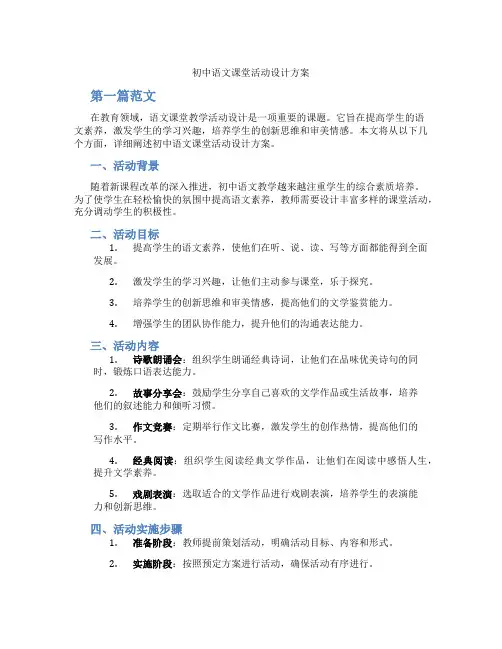 初中语文课堂活动设计方案

第一篇范文

在教育领域，语文课堂教学活动设计是一项重要的课题。它旨在提高学生的语文素养，激发学生的学习兴趣，培养学生的创新思维和审美情感。本文将从以下几个方面，详细阐述初中语文课堂活动设计方案。

一、活动背景

随着新课程改革的深入推进，初中语文教学越来越注重学生的综合素质培养。为了使学生在轻松愉快的氛围中提高语文素养，教师需要设计丰富多样的课堂活动，充分调动学生的积极性。

二、活动目标

1. 提高学生的语文素养，使他们在听、说、读、写等方面都能得到全面发展。

2. 激发学生的学习兴趣，让他们主动参与课堂，乐于探究。

3. 培养学生的创新思维和审美情感，提高他们的文学鉴赏能力。

4. 增强学生的团队协作能力，提升他们的沟通表达能力。

三、活动内容

1. 诗歌朗诵会：组织学生朗诵经典诗词，让他们在品味优美诗句的同时，锻炼口语表达能力。

2. 故事分享会：鼓励学生分享自己喜欢的文学作品或生活故事，培养他们的叙述能力和倾听习惯。

3. 作文竞赛：定期举行作文比赛，激发学生的创作热情，提高他们的写作水平。

4. 经典阅读：组织学生阅读经典文学作品，让他们在阅读中感悟人生，提升文学素养。

5. 戏剧表演：选取适合的文学作品进行戏剧表演，培养学生的表演能力和创新思维。

四、活动实施步骤

1. 准备阶段：教师提前策划活动，明确活动目标、内容和形式。

2. 实施阶段：按照预定方案进行活动，确保活动有序进行。